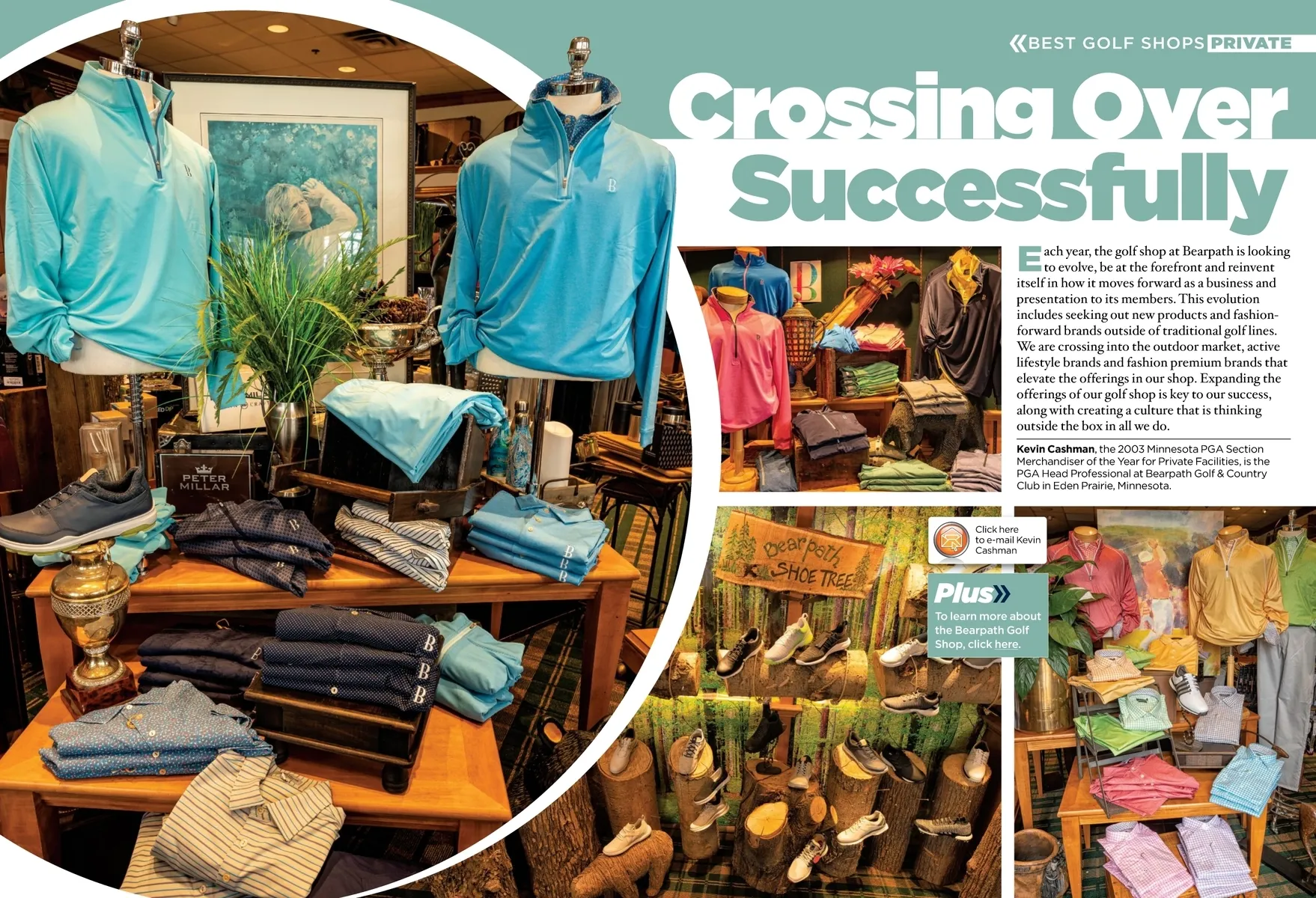 BEST GOLF SHOPS PRIVATE

Crossing Over Successfully

Each year, the golf shop at Bearpath is looking to evolve, be at the forefront and reinvent itself in how it moves forward as a business and presentation to its members. This evolution includes seeking out new products and fashion-forward brands outside of traditional golf lines. We are crossing into the outdoor market, active lifestyle brands and fashion premium brands that elevate the offerings in our shop. Expanding the offerings of our golf shop is key to our success, along with creating a culture that is thinking outside the box in all we do.

Kevin Cashman, the 2003 Minnesota PGA Section Merchandiser of the Year for Private Facilities, is the PGA Head Professional at Bearpath Golf & Country Club in Eden Prairie, Minnesota.

Click here to e-mail Kevin Cashman

Plus

To learn more about the Bearpath Golf Shop, click here.

PETER MILLAR

Bearpath SHOE TREE